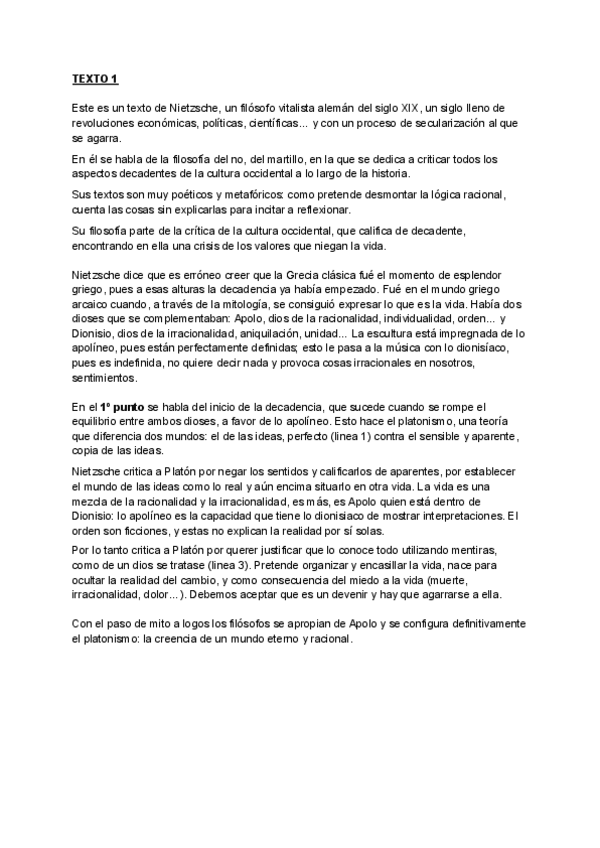 TEXTO 1

Este es un texto de Nietzsche, un filósofo vitalista alemán del siglo XIX, un siglo lleno de revoluciones económicas, políticas, científicas... y con un proceso de secularización al que se agarra.

En él se habla de la filosofía del no, del martillo, en la que se dedica a criticar todos los aspectos decadentes de la cultura occidental a lo largo de la historia.

Sus textos son muy poéticos y metafóricos: como pretende desmontar la lógica racional, cuenta las cosas sin explicarlas para incitar a reflexionar.

Su filosofía parte de la crítica de la cultura occidental, que califica de decadente, encontrando en ella una crisis de los valores que niegan la vida.

Nietzsche dice que es erróneo creer que la Grecia clásica fué el momento de esplendor griego, pues a esas alturas la decadencia ya había empezado. Fué en el mundo griego arcaico cuando, a través de la mitología, se consiguió expresar lo que es la vida. Había dos dioses que se complementaban: Apolo, dios de la racionalidad, individualidad, orden... y Dionisio, dios de la irracionalidad, aniquilación, unidad... La escultura está impregnada de lo apolíneo, pues están perfectamente definidas; esto le pasa a la música con lo dionisíaco, pues es indefinida, no quiere decir nada y provoca cosas irracionales en nosotros, sentimientos.

En el 1º punto se habla del inicio de la decadencia, que sucede cuando se rompe el equilibrio entre ambos dioses, a favor de lo apolíneo. Esto hace el platonismo, una teoría que diferencia dos mundos: el de las ideas, perfecto (linea 1) contra el sensible y aparente, copia de las ideas.

Nietzsche critica a Platón por negar los sentidos y calificarlos de aparentes, por establecer el mundo de las ideas como lo real y aún encima situarlo en otra vida. La vida es una mezcla de la racionalidad y la irracionalidad, es más, es Apolo quien está dentro de Dionisio: lo apolíneo es la capacidad que tiene lo dionisiaco de mostrar interpretaciones. El orden son ficciones, y estas no explican la realidad por sí solas.

Por lo tanto critica a Platón por querer justificar que lo conoce todo utilizando mentiras, como de un dios se tratase (linea 3). Pretende organizar y encasillar la vida, nace para ocultar la realidad del cambio, y como consecuencia del miedo a la vida (muerte, irracionalidad, dolor...). Debemos aceptar que es un devenir y hay que agarrarse a ella.

Con el paso de mito a logos los filósofos se apropian de Apolo y se configura definitivamente el platonismo: la creencia de un mundo eterno y racional.